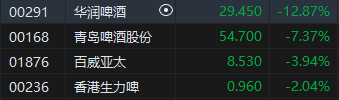 | 00291 | 华润啤酒 | 29.450 | -12.87% |
|---|---|---|---|
| 00168 | 青岛啤酒股份 | 54.700 | -7.37% |
| 01876 | 百威亚太 | 8.530 | -3.94% |
| 00236 | 香港生力啤 | 0.960 | -2.04% |